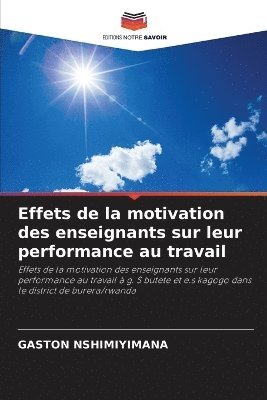 EDITIONS NOTRE SAVOIR

Effets de la motivation des enseignants sur leur performance au travail

Effets de la motivation des enseignants sur leur performance au travail à g. S butete et e.s kagogo dans le district de burera/rwanda

GASTON NSHIMIYIMANA